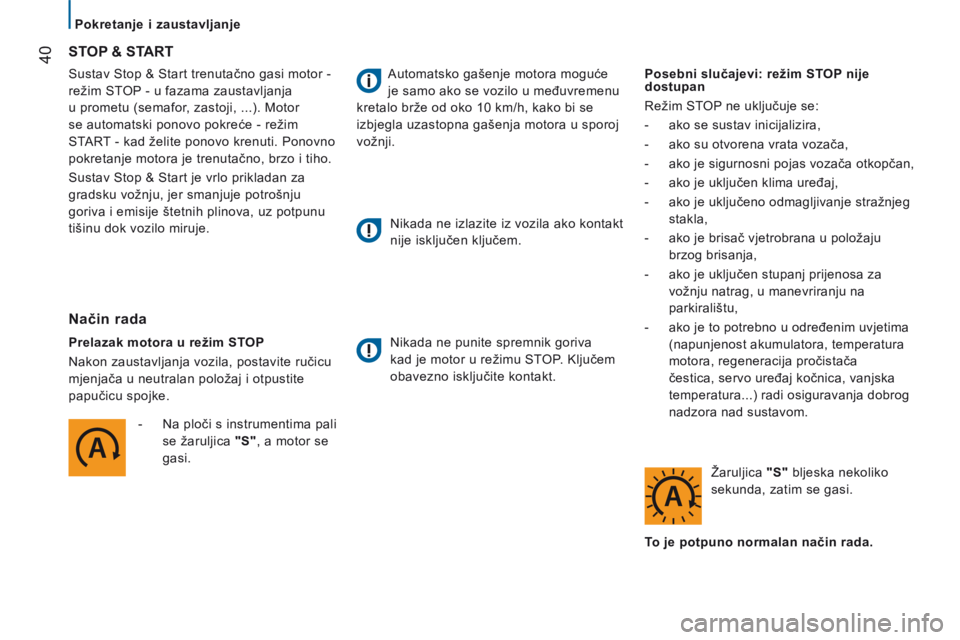 Pokretanje i zaustavljanje

40

STOP & START

Sustav Stop & Start trenutačno gasi motor - režim STOP - u fazama zaustavljanja u prometu (semafor, zastoji, ...). Motor se automatski ponovo pokreće - režim START - kad želite ponovo krenuti. Ponovno pokretanje motora je trenutačno, brzo i tiho.

Sustav Stop & Start je vrlo prikladan za gradsku vožnju, jer smanjuje potrošnju goriva i emisije štetnih plinova, uz potpunu tišinu dok vozilo miruje.

Način rada

Prelazak motora u režim STOP

Nakon zaustavljanja vozila, postavite ručicu mjenjača u neutralan položaj i otpustite papučicu spojke.

- Na ploči s instrumentima pali se žaruljica "S", a motor se gasi.

Automatsko gašenje motora moguće je samo ako se vozilo u međuvremenu kretalo brže od oko 10 km/h, kako bi se izbjegla uzastopna gašenja motora u sporoj vožnji.

Nikada ne izlazite iz vozila ako kontakt nije isključen ključem.

Nikada ne punite spremnik goriva kad je motor u režimu STOP. Ključem obavezno isključite kontakt.

Posebni slučajevi: režim STOP nije dostupan

Režim STOP ne uključuje se:

- ako se sustav inicijalizira,
- ako su otvorena vrata vozača,
- ako je sigurnosni pojas vozača otkopčan,
- ako je uključen klima uređaj,
- ako je uključeno odmagljivanje stražnjeg stakla,
- ako je brisač vjetrobrana u položaju brzog brisanja,
- ako je uključen stupanj prijenosa za vožnju natrag, u manevriranju na parkiralištu,
- ako je to potrebno u određenim uvjetima (napunjenost akumulatora, temperatura motora, regeneracija pročistača čestica, servo uređaj kočnica, vanjska temperatura...) radi osiguravanja dobrog nadzora nad sustavom.

Žaruljica "S" bljeska nekoliko sekunda, zatim se gasi.

To je potpuno normalan način rada.

carmanualsonline.info